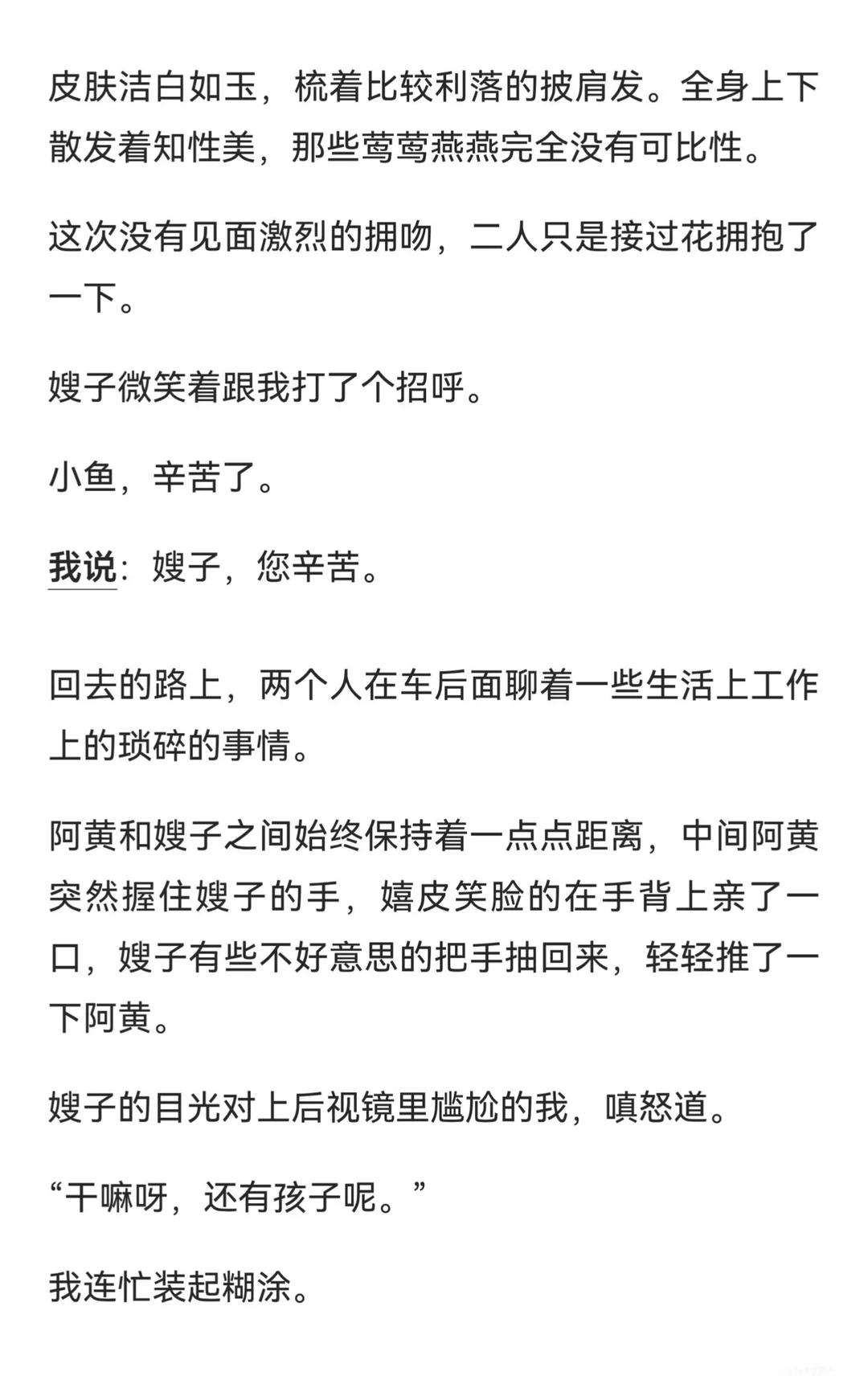 皮肤洁白如玉，梳着比较利落的披肩发。全身上下散发着知性美，那些莺莺燕燕完全没有可比性。

这次没有见面激烈的拥吻，二人只是接过花拥抱了一下。

嫂子微笑着跟我打了个招呼。

小鱼，辛苦了。

我说：嫂子，您辛苦。

回去的路上，两个人在车后面聊着一些生活上工作上的琐碎的事情。

阿黄和嫂子之间始终保持着一点点距离，中间阿黄突然握住嫂子的手，嬉皮笑脸的在手背上亲了一口，嫂子有些不好意思的把手抽回来，轻轻推了一下阿黄。

嫂子的目光对上后视镜里尴尬的我，嗔怒道。

“干嘛呀，还有孩子呢。”

我连忙装起糊涂。